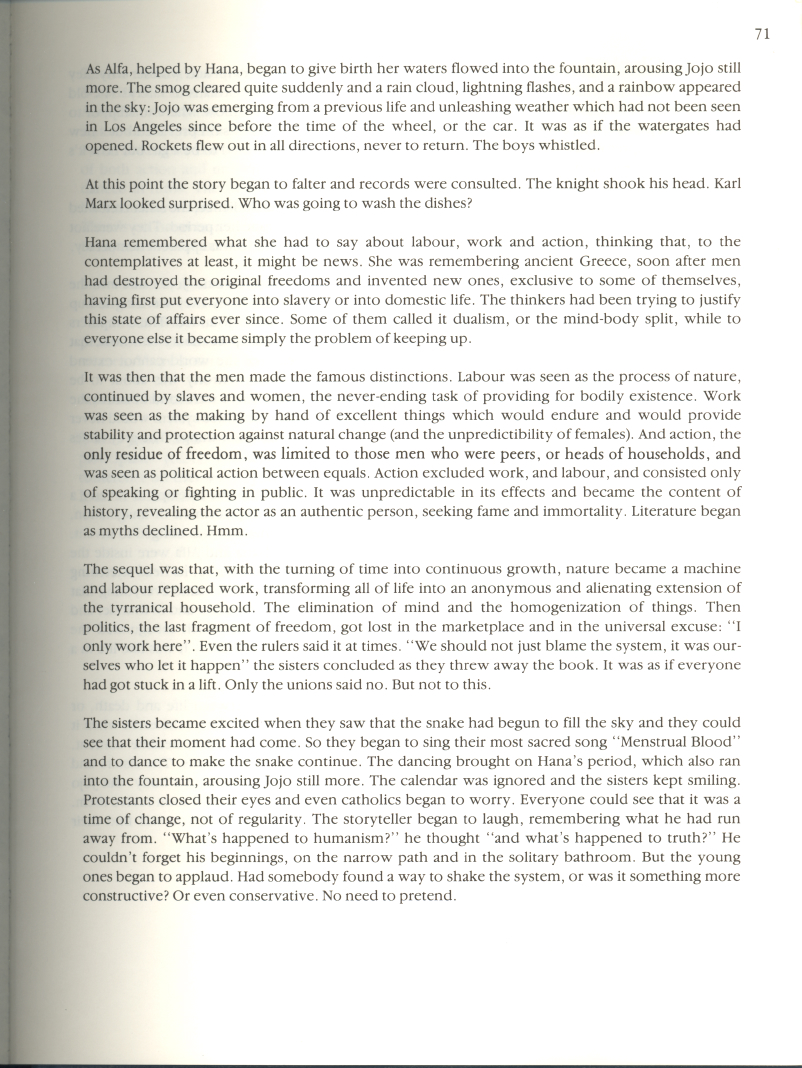 71

As Alfa, helped by Hana, began to give birth her waters flowed into the fountain, arousing Jojo still more. The smog cleared quite suddenly and a rain cloud, lightning flashes, and a rainbow appeared in the sky: Jojo was emerging from a previous life and unleashing weather which had not been seen in Los Angeles since before the time of the wheel, or the car. It was as if the watergates had opened. Rockets flew out in all directions, never to return. The boys whistled.

At this point the story began to falter and records were consulted. The knight shook his head. Karl Marx looked surprised. Who was going to wash the dishes?

Hana remembered what she had to say about labour, work and action, thinking that, to the contemplatives at least, it might be news. She was remembering ancient Greece, soon after men had destroyed the original freedoms and invented new ones, exclusive to some of themselves, having first put everyone into slavery or into domestic life. The thinkers had been trying to justify this state of affairs ever since. Some of them called it dualism, or the mind-body split, while to everyone else it became simply the problem of keeping up.

It was then that the men made the famous distinctions. Labour was seen as the process of nature, continued by slaves and women, the never-ending task of providing for bodily existence. Work was seen as the making by hand of excellent things which would endure and would provide stability and protection against natural change (and the unpredictibility of females). And action, the only residue of freedom, was limited to those men who were peers, or heads of households, and was seen as political action between equals. Action excluded work, and labour, and consisted only of speaking or fighting in public. It was unpredictable in its effects and became the content of history, revealing the actor as an authentic person, seeking fame and immortality. Literature began as myths declined. Hmm.

The sequel was that, with the turning of time into continuous growth, nature became a machine and labour replaced work, transforming all of life into an anonymous and alienating extension of the tyrranical household. The elimination of mind and the homogenization of things. Then politics, the last fragment of freedom, got lost in the marketplace and in the universal excuse: "I only work here". Even the rulers said it at times. "We should not just blame the system, it was ourselves who let it happen" the sisters concluded as they threw away the book. It was as if everyone had got stuck in a lift. Only the unions said no. But not to this.

The sisters became excited when they saw that the snake had begun to fill the sky and they could see that their moment had come. So they began to sing their most sacred song "Menstrual Blood" and to dance to make the snake continue. The dancing brought on Hana's period, which also ran into the fountain, arousing Jojo still more. The calendar was ignored and the sisters kept smiling. Protestants closed their eyes and even catholics began to worry. Everyone could see that it was a time of change, not of regularity. The storyteller began to laugh, remembering what he had run away from. "What's happened to humanism?" he thought "and what's happened to truth?" He couldn't forget his beginnings, on the narrow path and in the solitary bathroom. But the young ones began to applaud. Had somebody found a way to shake the system, or was it something more constructive? Or even conservative. No need to pretend.